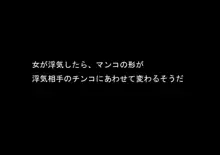 女が浮気したら、マンコの形が
浮気相手のチンコにあわせて変わるそうだ